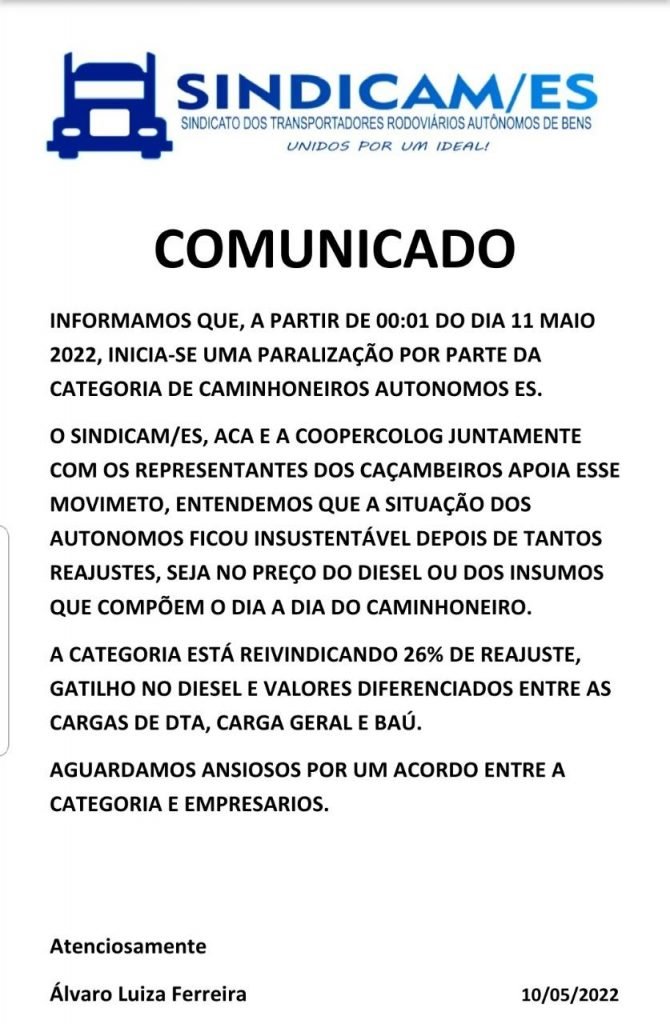 SINDICAM/ES
SINDICATO DOS TRANSPORTADORES RODOVIÁRIOS AUTÔNOMOS DE BENS
UNIDOS POR UM IDEAL!

COMUNICADO

INFORMAMOS QUE, A PARTIR DE 00:01 DO DIA 11 MAIO 2022, INICIA-SE UMA PARALIZAÇÃO POR PARTE DA CATEGORIA DE CAMINHONEIROS AUTONOMOS ES.

O SINDICAM/ES, ACA E A COOPERCOLOG JUNTAMENTE COM OS REPRESENTANTES DOS CAÇAMBEIROS APOIA ESSE MOVIMETO, ENTENDEMOS QUE A SITUAÇÃO DOS AUTONOMOS FICOU INSUSTENTÁVEL DEPOIS DE TANTOS REAJUSTES, SEJA NO PREÇO DO DIESEL OU DOS INSUMOS QUE COMPÕEM O DIA A DIA DO CAMINHONEIRO.

A CATEGORIA ESTÁ REIVINDICANDO 26% DE REAJUSTE, GATILHO NO DIESEL E VALORES DIFERENCIADOS ENTRE AS CARGAS DE DTA, CARGA GERAL E BAÚ.

AGUARDAMOS ANSIOSOS POR UM ACORDO ENTRE A CATEGORIA E EMPRESARIOS.

Atenciosamente

Álvaro Luiza Ferreira

10/05/2022